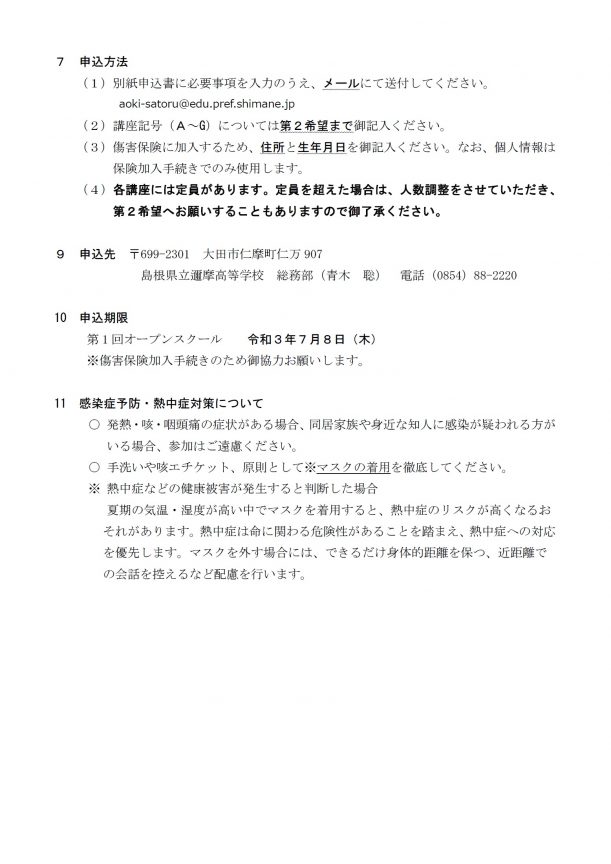 7　申込方法

（1）別紙申込書に必要事項を入力のうえ、メールにて送付してください。
aoki-satoru@edu.pref.shimane.jp

（2）講座記号（A～G）については第2希望まで御記入ください。

（3）傷害保険に加入するため、住所と生年月日を御記入ください。なお、個人情報は保険加入手続きでのみ使用します。

（4）各講座には定員があります。定員を超えた場合は、人数調整をさせていただき、第2希望へお願いすることもありますので御了承ください。

9　申込先　〒699-2301　大田市仁摩町仁万 907
島根県立邇摩高等学校　総務部（青木　聡）　電話（0854）88-2220

10　申込期限
第1回オープンスクール　　令和3年7月8日（木）
※傷害保険加入手続きのため御協力お願いします。

11　感染症予防・熱中症対策について
○ 発熱・咳・咽頭痛の症状がある場合、同居家族や身近な知人に感染が疑われる方がいる場合、参加はご遠慮ください。
○ 手洗いや咳エチケット、原則として※マスクの着用を徹底してください。
※ 熱中症などの健康被害が発生すると判断した場合
夏期の気温・湿度が高い中でマスクを着用すると、熱中症のリスクが高くなるおそれがあります。熱中症は命に関わる危険性があることを踏まえ、熱中症への対応を優先します。マスクを外す場合には、できるだけ身体的距離を保つ、近距離での会話を控えるなど配慮を行います。